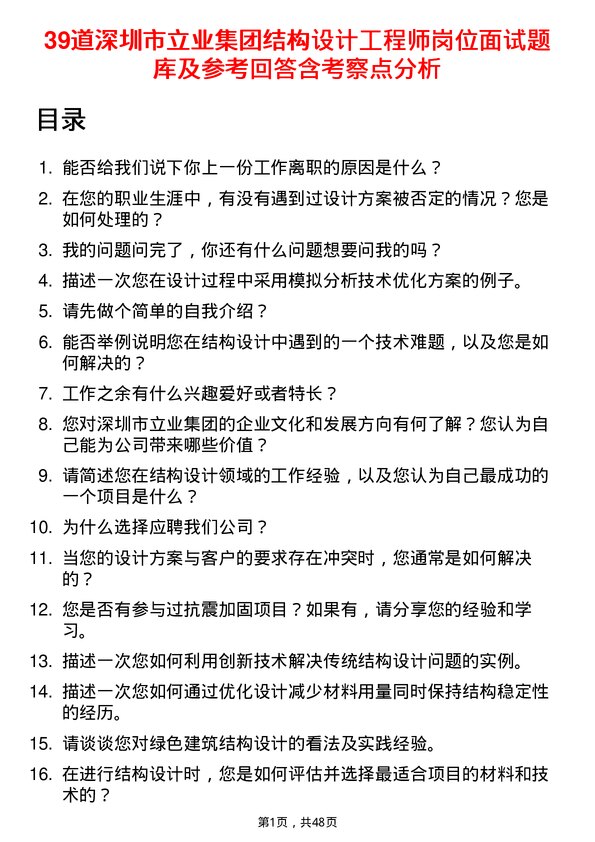 39道深圳市立业集团结构设计工程师岗位面试题库及参考回答含考察点分析

目录

1. 能否给我们说下你上一份工作离职的原因是什么？
2. 在您的职业生涯中，有没有遇到过设计方案被否定的情况？您是如何处理的？
3. 我的问题问完了，你还有什么问题想要问我的吗？
4. 描述一次您在设计过程中采用模拟分析技术优化方案的例子。
5. 请先做个简单的自我介绍？
6. 能否举例说明您在结构设计中遇到的一个技术难题，以及您是如何解决的？
7. 工作之余有什么兴趣爱好或者特长？
8. 您对深圳市立业集团的企业文化和发展方向有何了解？您认为自己能为公司带来哪些价值？
9. 请简述您在结构设计领域的工作经验，以及您认为自己最成功的一个项目是什么？
10. 为什么选择应聘我们公司？
11. 当您的设计方案与客户的要求存在冲突时，您通常是如何解决的？
12. 您是否有参与过抗震加固项目？如果有，请分享您的经验和学习。
13. 描述一次您如何利用创新技术解决传统结构设计问题的实例。
14. 描述一次您如何通过优化设计减少材料用量同时保持结构稳定性的经历。
15. 请谈谈您对绿色建筑结构设计的看法及实践经验。
16. 在进行结构设计时，您是如何评估并选择最适合项目的材料和技术的？

第1页，共48页